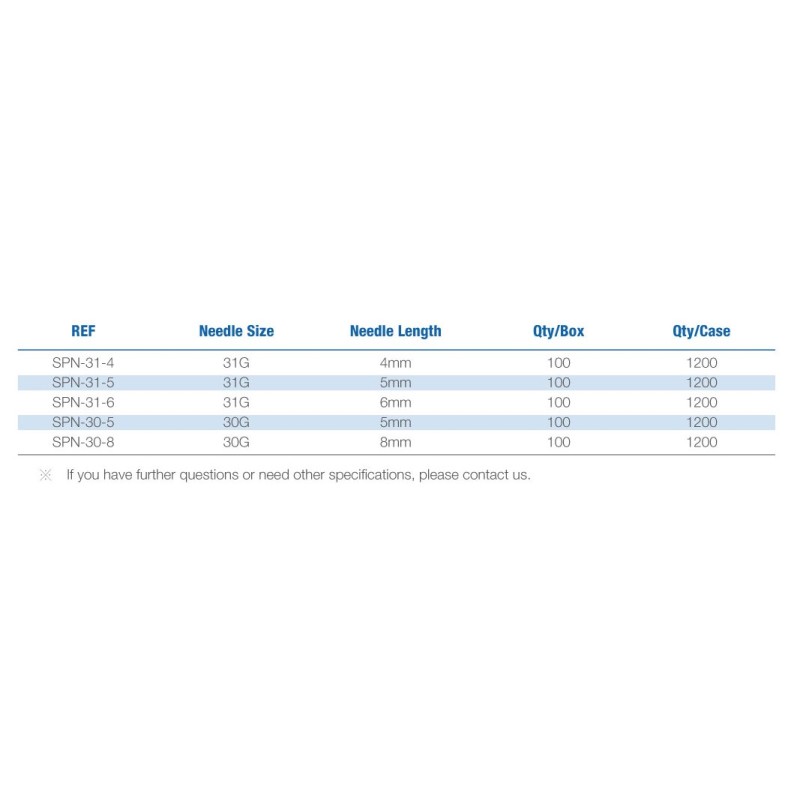 | REF | Needle Size | Needle Length | Qty/Box | Qty/Case |
|---|---|---|---|---|
| SPN-31-4 | 31G | 4mm | 100 | 1200 |
| SPN-31-5 | 31G | 5mm | 100 | 1200 |
| SPN-31-6 | 31G | 6mm | 100 | 1200 |
| SPN-30-5 | 30G | 5mm | 100 | 1200 |
| SPN-30-8 | 30G | 8mm | 100 | 1200 |

※ If you have further questions or need other specifications, please contact us.